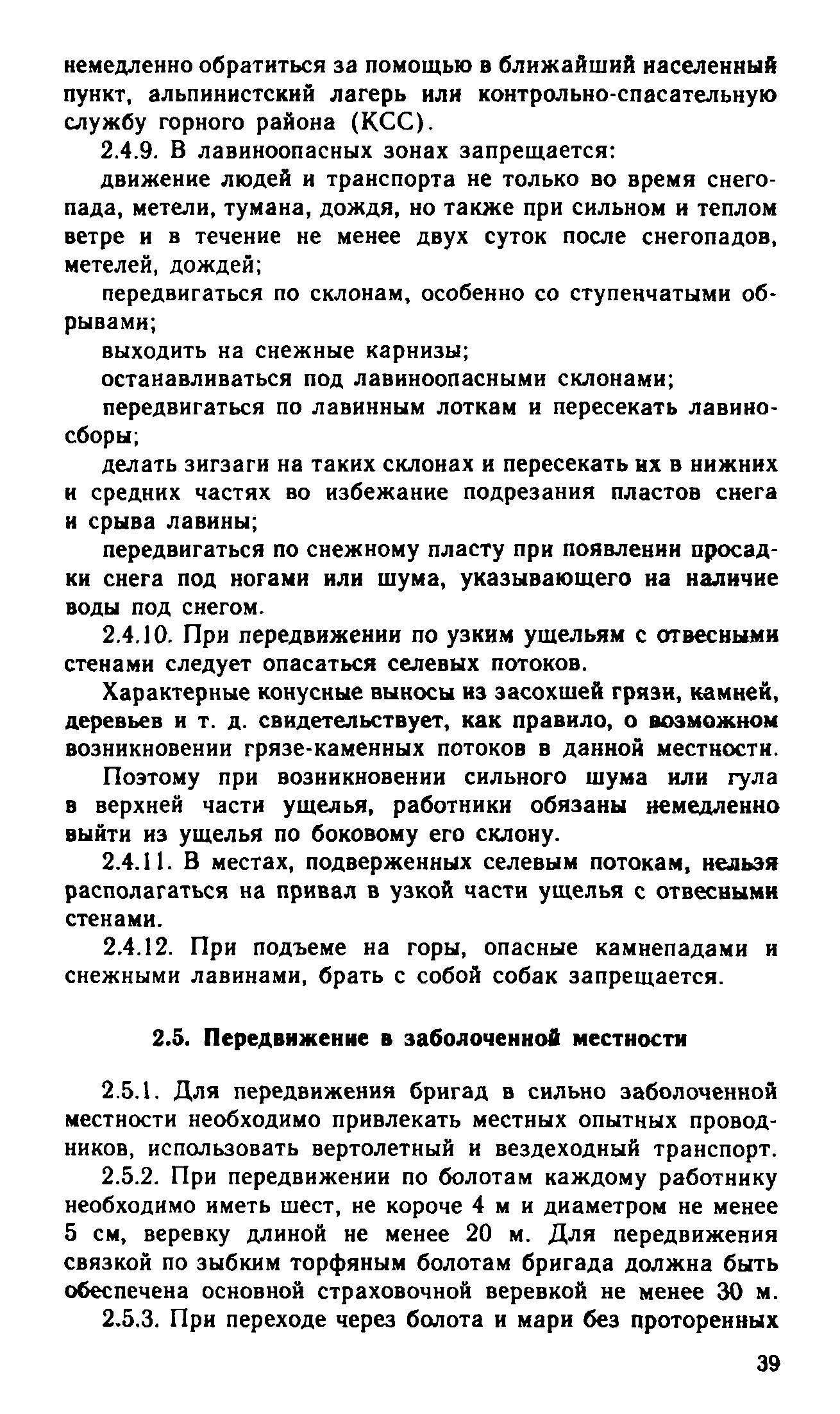 немедленно обратиться за помощью в ближайший населенный пункт, альпинистский лагерь или контрольно-спасательную службу горного района (КСС).

2.4.9. В лавиноопасных зонах запрещается:

движение людей и транспорта не только во время снегопада, метели, тумана, дождя, но также при сильном и теплом ветре и в течение не менее двух суток после снегопадов, метелей, дождей;

передвигаться по склонам, особенно со ступенчатыми обрывами;

выходить на снежные карнизы;

останавливаться под лавиноопасными склонами;

передвигаться по лавинным лоткам и пересекать лавиносборы;

делать зигзаги на таких склонах и пересекать их в нижних и средних частях во избежание подрезания пластов снега и срыва лавины;

передвигаться по снежному пласту при появлении просадки снега под ногами или шума, указывающего на наличие воды под снегом.

2.4.10. При передвижении по узким ущельям с отвесными стенами следует опасаться селевых потоков.

Характерные конусные выносы из засохшей грязи, камней, деревьев и т. д. свидетельствует, как правило, о возможном возникновении грязе-каменных потоков в данной местности.

Поэтому при возникновении сильного шума или гула в верхней части ущелья, работники обязаны немедленно выйти из ущелья по боковому его склону.

2.4.11. В местах, подверженных селевым потокам, нельзя располагаться на привал в узкой части ущелья с отвесными стенами.

2.4.12. При подъеме на горы, опасные камнепадами и снежными лавинами, брать с собой собак запрещается.

2.5. Передвижение в заболоченной местности

2.5.1. Для передвижения бригад в сильно заболоченной местности необходимо привлекать местных опытных проводников, использовать вертолетный и вездеходный транспорт.

2.5.2. При передвижении по болотам каждому работнику необходимо иметь шест, не короче 4 м и диаметром не менее 5 см, веревку длиной не менее 20 м. Для передвижения связкой по зыбким торфяным болотам бригада должна быть обеспечена основной страховочной веревкой не менее 30 м.

2.5.3. При переходе через болота и мари без проторенных

39